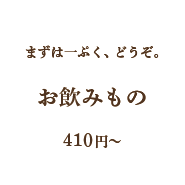 まずは一ぷく、どうぞ。

お飲みもの

410円~